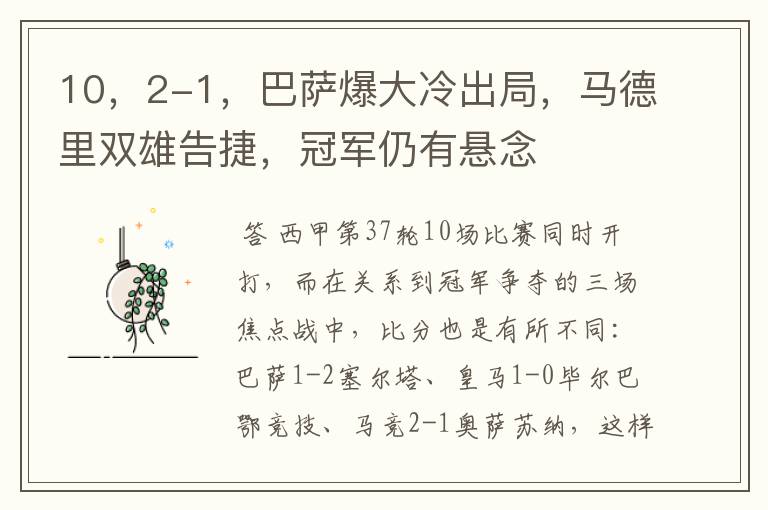 10，2-1，巴萨爆大冷出局，马德里双雄告捷，冠军仍有悬念

答 西甲第37轮10场比赛同时开打，而在关系到冠军争夺的三场焦点战中，比分也是有所不同：巴萨1-2塞尔塔、皇马1-0毕尔巴鄂竞技、马竞2-1奥萨苏纳，这样